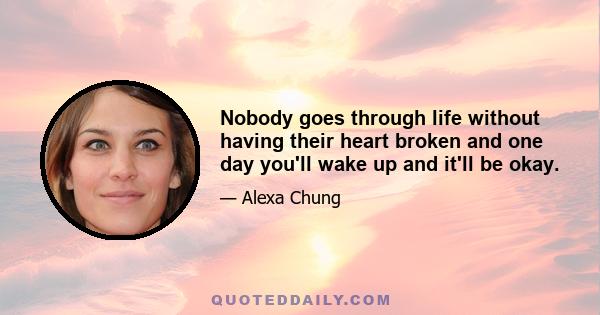 Nobody goes through life without having their heart broken and one day you'll wake up and it'll be okay.

— Alexa Chung

QUOTEDDAILY.COM